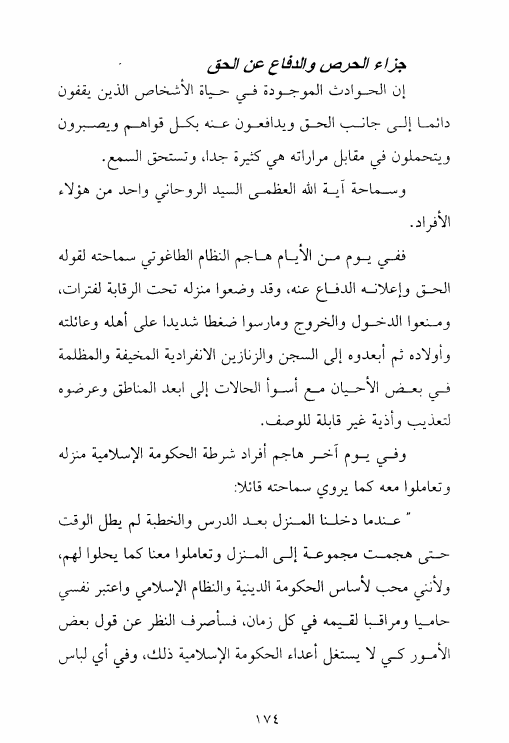 جزاء الحرص والدفاع عن الحق

إن الحوادث الموجودة في حياة الأشخاص الذين يقفون دائما إلى جانب الحق ويدافعون عنه بكل قواهم ويصبرون ويتحملون في مقابل مراراته هي كثيرة جدا، وتستحق السمع.

وسماحة آية الله العظمى السيد الروحاني واحد من هؤلاء الأفراد.

ففي يوم من الأيام هاجم النظام الطاغوتي سماحته لقوله الحق وإعلانه الدفاع عنه، وقد وضعوا منزله تحت الرقابة لفترات، ومنعوا الدخول والخروج ومارسوا ضغطا شديدا على أهله وعائلته وأولاده ثم أبعدوه إلى السجن والزنازين الانفرادية المخيفة والمظلمة في بعض الأحيان مع أسوأ الحالات إلى ابعد المناطق وعرضوه لتعذيب وأذية غير قابلة للوصف.

وفي يوم آخر هاجم أفراد شرطة الحكومة الإسلامية منزله وتعاملوا معه كما يروي سماحته قائلا:

" عندما دخلنا المنزل بعد الدرس والخطبة لم يطل الوقت حتى هجمت مجموعة إلى المنزل وتعاملوا معنا كما يحلوا لهم، ولأنني محب لأساس الحكومة الدينية والنظام الإسلامي واعتبر نفسي حاميا ومراقبا لقيمه في كل زمان، فسأصرف النظر عن قول بعض الأمور كي لا يستغل أعداء الحكومة الإسلامية ذلك، وفي أي لباس

١٧٤